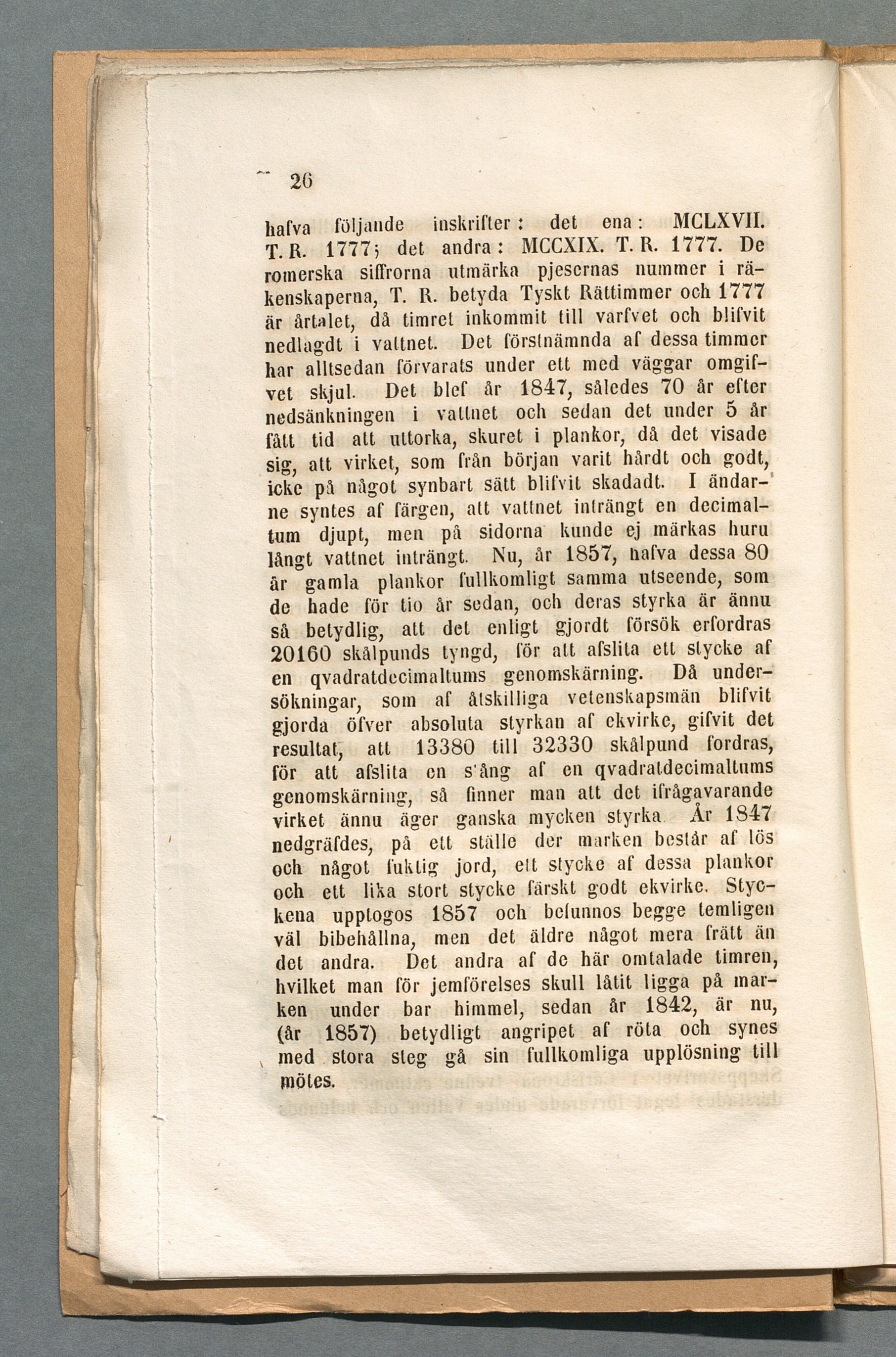 26

hafva följande inskrifter: det ena: MCLXVII. T. R. 1777; det andra: MCCXIX. T. R. 1777. De romerska siffrorna utmärka pjesernas nummer i räkenskaperna, T. R. betyda Tyskt Rättimmer och 1777 är årtalet, då timret inkommit till varfvet och blifvit nedlagdt i vattnet. Det förstnämnda af dessa timmer har alltsedan förvarats under ett med väggar omgifvet skjul. Det blef år 1847, således 70 år efter nedsänkningen i vattnet och sedan det under 5 år fått tid att uttorka, skuret i plankor, då det visade sig, att virket, som från början varit hårdt och godt, icke på något synbart sätt blifvit skadadt. I ändarne syntes af färgen, att vattnet inträngt en decimaltum djupt, men på sidorna kunde ej märkas huru långt vattnet inträngt. Nu, år 1857, hafva dessa 80 år gamla plankor fullkomligt samma utseende, som de hade för tio år sedan, och deras styrka är ännu så betydlig, att det enligt gjordt försök erfordras 20160 skålpunds tyngd, för att afslita ett stycke af en qvadratdecimaltums genomskärning. Då undersökningar, som af åtskilliga vetenskapsmän blifvit gjorda öfver absoluta styrkan af ekvirke, gifvit det resultat, att 13380 till 32330 skålpund fordras, för att afslita en s'ång af en qvadratdecimaltums genomskärning, så finner man att det ifrågavarande virket ännu äger ganska mycken styrka. År 1847 nedgräfdes, på ett ställe der marken består af lös och något fuktig jord, ett stycke af dessa plankor och ett lika stort stycke färskt godt ekvirke. Styckena upptogos 1857 och befunnos begge temligen väl bibehållna, men det äldre något mera frätt än det andra. Det andra af de här omtalade timren, hvilket man för jemförelses skull låtit ligga på marken under bar himmel, sedan år 1842, är nu, (år 1857) betydligt angripet af röta och synes med stora steg gå sin fullkomliga upplösning till mötes.